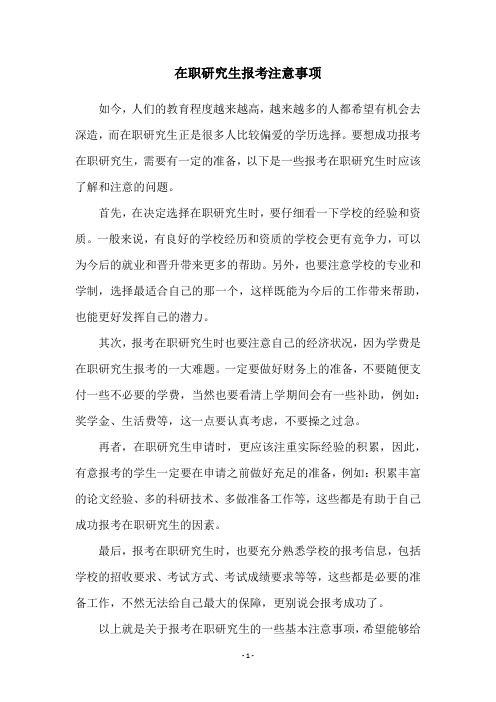 在职研究生报考注意事项

如今，人们的教育程度越来越高，越来越多的人都希望有机会去深造，而在职研究生正是很多人比较偏爱的学历选择。要想成功报考在职研究生，需要有一定的准备，以下是一些报考在职研究生时应该了解和注意的问题。

首先，在决定选择在职研究生时，要仔细看一下学校的经验和资质。一般来说，有良好的学校经历和资质的学校会更有竞争力，可以为今后的就业和晋升带来更多的帮助。另外，也要注意学校的专业和学制，选择最适合自己的那一个，这样既能为今后的工作带来帮助，也能更好发挥自己的潜力。

其次，报考在职研究生时也要注意自己的经济状况，因为学费是在职研究生报考的一大难题。一定要做好财务上的准备，不要随便支付一些不必要的学费，当然也要看清上学期间会有一些补助，例如：奖学金、生活费等，这一点要认真考虑，不要操之过急。

再者，在职研究生申请时，更应该注重实际经验的积累，因此，有意报考的学生一定要在申请之前做好充足的准备，例如：积累丰富的论文经验、多的科研技术、多做准备工作等，这些都是有助于自己成功报考在职研究生的因素。

最后，报考在职研究生时，也要充分熟悉学校的报考信息，包括学校的招收要求、考试方式、考试成绩要求等等，这些都是必要的准备工作，不然无法给自己最大的保障，更别说会报考成功了。

以上就是关于报考在职研究生的一些基本注意事项，希望能够给

- 1 -